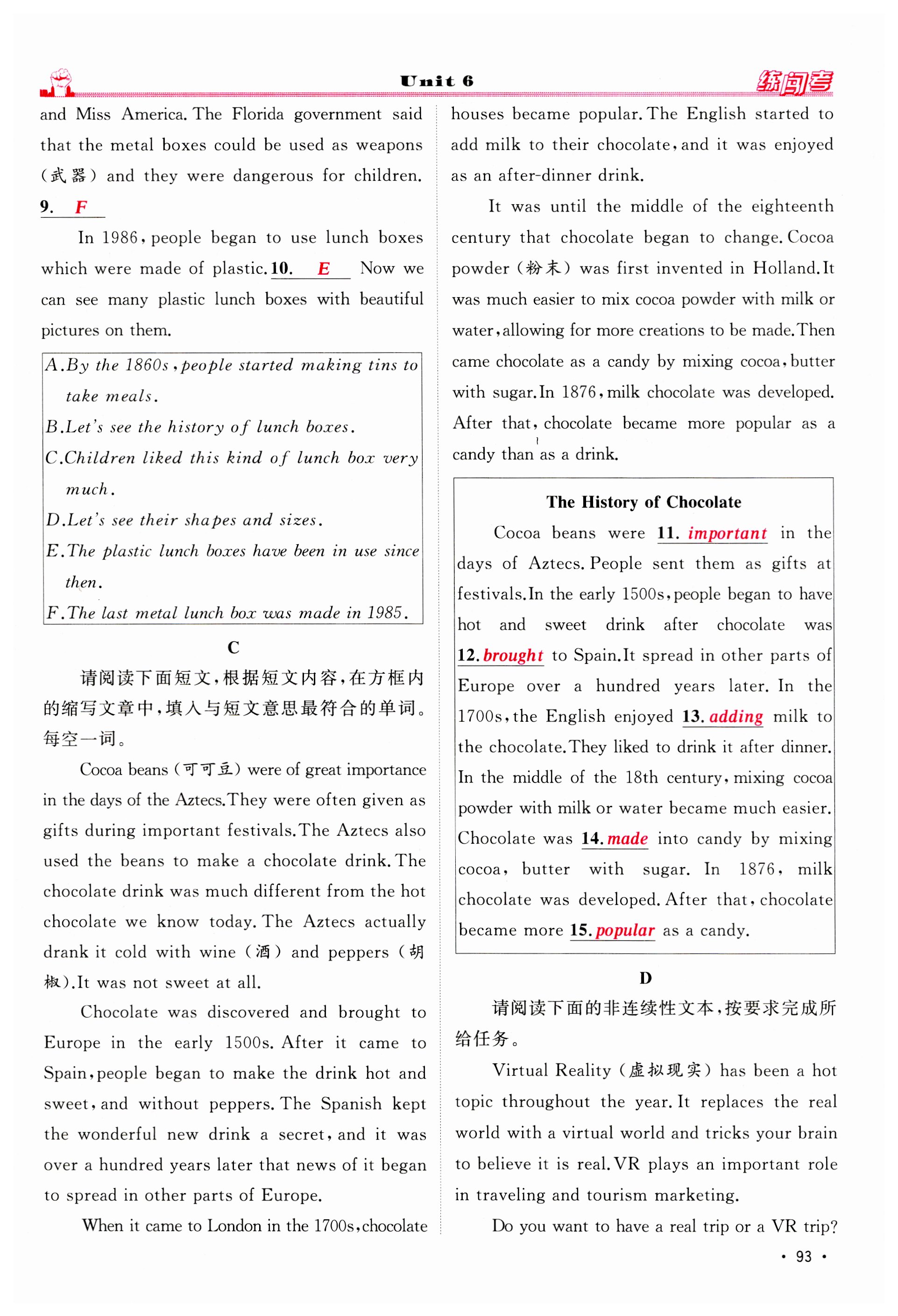 Unit 6 练闯考

and Miss America. The Florida government said that the metal boxes could be used as weapons (武器) and they were dangerous for children. 9. F

In 1986, people began to use lunch boxes which were made of plastic. 10. E Now we can see many plastic lunch boxes with beautiful pictures on them.

A. By the 1860s, people started making tins to take meals.
B. Let's see the history of lunch boxes.
C. Children liked this kind of lunch box very much.
D. Let's see their shapes and sizes.
E. The plastic lunch boxes have been in use since then.
F. The last metal lunch box was made in 1985.

C

请阅读下面短文,根据短文内容,在方框内的缩写文章中,填入与短文意思最符合的单词。每空一词。

Cocoa beans (可可豆) were of great importance in the days of the Aztecs. They were often given as gifts during important festivals. The Aztecs also used the beans to make a chocolate drink. The chocolate drink was much different from the hot chocolate we know today. The Aztecs actually drank it cold with wine (酒) and peppers (胡椒). It was not sweet at all.

Chocolate was discovered and brought to Europe in the early 1500s. After it came to Spain, people began to make the drink hot and sweet, and without peppers. The Spanish kept the wonderful new drink a secret, and it was over a hundred years later that news of it began to spread in other parts of Europe.

When it came to London in the 1700s, chocolate houses became popular. The English started to add milk to their chocolate, and it was enjoyed as an after-dinner drink.

It was until the middle of the eighteenth century that chocolate began to change. Cocoa powder (粉末) was first invented in Holland. It was much easier to mix cocoa powder with milk or water, allowing for more creations to be made. Then came chocolate as a candy by mixing cocoa, butter with sugar. In 1876, milk chocolate was developed. After that, chocolate became more popular as a candy than as a drink.

The History of Chocolate

Cocoa beans were 11. important in the days of Aztecs. People sent them as gifts at festivals. In the early 1500s, people began to have hot and sweet drink after chocolate was 12. brought to Spain. It spread in other parts of Europe over a hundred years later. In the 1700s, the English enjoyed 13. adding milk to the chocolate. They liked to drink it after dinner. In the middle of the 18th century, mixing cocoa powder with milk or water became much easier. Chocolate was 14. made into candy by mixing cocoa, butter with sugar. In 1876, milk chocolate was developed. After that, chocolate became more 15. popular as a candy.

D

请阅读下面的非连续性文本,按要求完成所给任务。

Virtual Reality (虚拟现实) has been a hot topic throughout the year. It replaces the real world with a virtual world and tricks your brain to believe it is real. VR plays an important role in traveling and tourism marketing.

Do you want to have a real trip or a VR trip?

· 93 ·